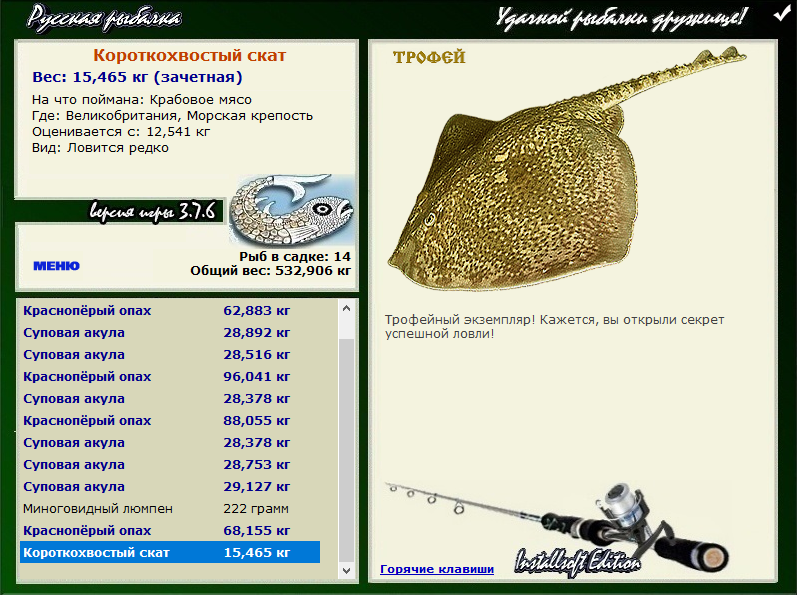 Русская рыбалка

Удачной рыбалки дружище!

Короткохвостый скат
Вес: 15,465 кг (зачетная)
На что поймана: Крабовое мясо
Где: Великобритания, Морская крепость
Оценивается с: 12,541 кг
Вид: Ловится редко

версия игры 3.7.6

МЕНЮ

Рыб в садке: 14
Общий вес: 532,906 кг

| Краснопёрый опах | 62,883 кг |
|---|---|
| Суповая акула | 28,892 кг |
| Суповая акула | 28,516 кг |
| Краснопёрый опах | 96,041 кг |
| Суповая акула | 28,378 кг |
| Краснопёрый опах | 88,055 кг |
| Суповая акула | 28,378 кг |
| Суповая акула | 28,753 кг |
| Суповая акула | 29,127 кг |
| Миноговидный люмпен | 222 грамм |
| Краснопёрый опах | 68,155 кг |
| Короткохвостый скат | 15,465 кг |

ТРОФЕЙ

Трофейный экземпляр! Кажется, вы открыли секрет успешной ловли!

Горячие клавиши

Installsoft Edition